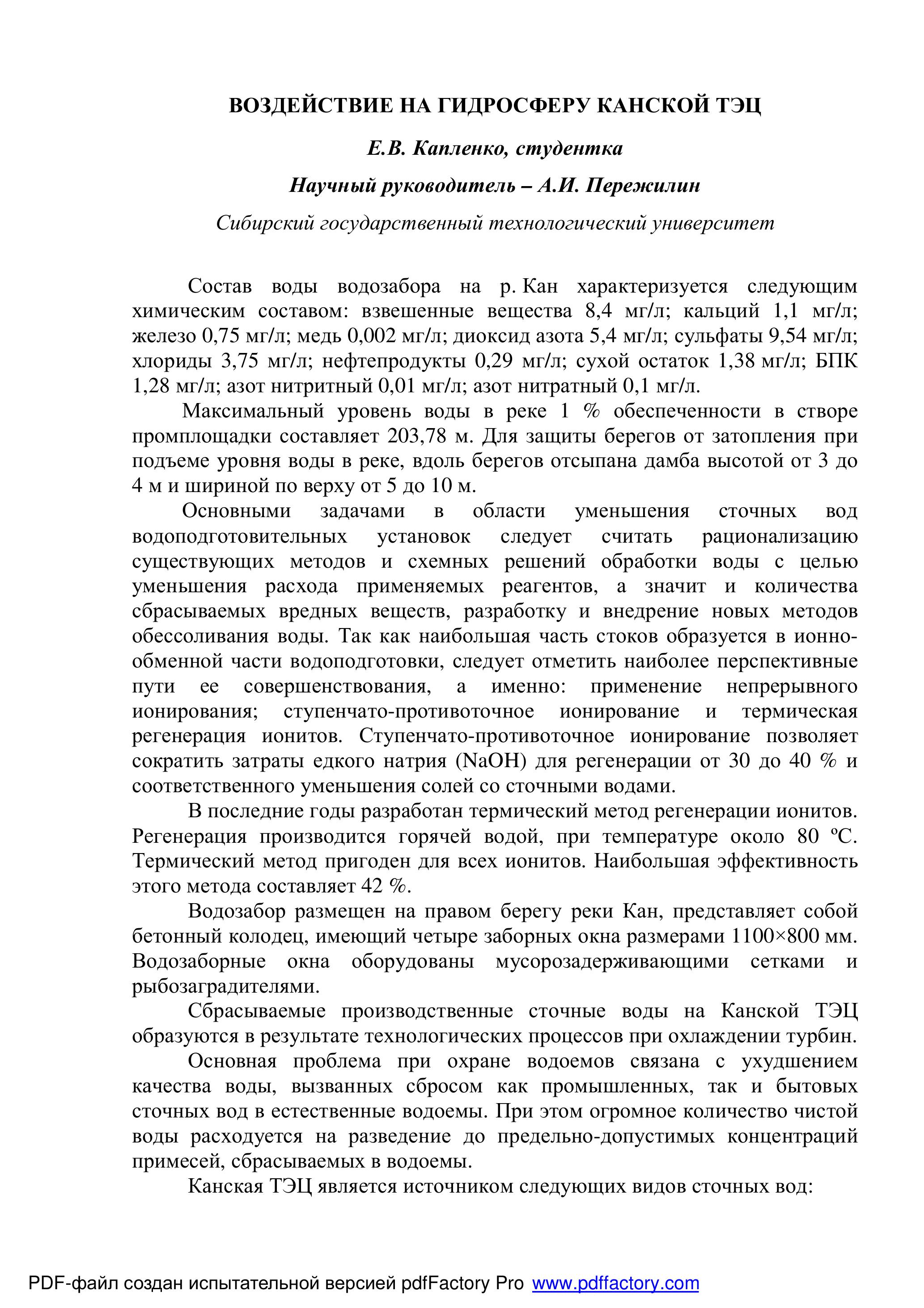 ВОЗДЕЙСТВИЕ НА ГИДРОСФЕРУ КАНСКОЙ ТЭЦ

Е.В. Капленко, студентка

Научный руководитель – А.И. Пережилин

Сибирский государственный технологический университет

Состав воды водозабора на р. Кан характеризуется следующим химическим составом: взвешенные вещества 8,4 мг/л; кальций 1,1 мг/л; железо 0,75 мг/л; медь 0,002 мг/л; диоксид азота 5,4 мг/л; сульфаты 9,54 мг/л; хлориды 3,75 мг/л; нефтепродукты 0,29 мг/л; сухой остаток 1,38 мг/л; БПК 1,28 мг/л; азот нитритный 0,01 мг/л; азот нитратный 0,1 мг/л.

Максимальный уровень воды в реке 1 % обеспеченности в створе промплощадки составляет 203,78 м. Для защиты берегов от затопления при подъеме уровня воды в реке, вдоль берегов отсыпана дамба высотой от 3 до 4 м и шириной по верху от 5 до 10 м.

Основными задачами в области уменьшения сточных вод водоподготовительных установок следует считать рационализацию существующих методов и схемных решений обработки воды с целью уменьшения расхода применяемых реагентов, а значит и количества сбрасываемых вредных веществ, разработку и внедрение новых методов обессоливания воды. Так как наибольшая часть стоков образуется в ионно-обменной части водоподготовки, следует отметить наиболее перспективные пути ее совершенствования, а именно: применение непрерывного ионирования; ступенчато-противоточное ионирование и термическая регенерация ионитов. Ступенчато-противоточное ионирование позволяет сократить затраты едкого натрия (NaOH) для регенерации от 30 до 40 % и соответственного уменьшения солей со сточными водами.

В последние годы разработан термический метод регенерации ионитов. Регенерация производится горячей водой, при температуре около 80 ºС. Термический метод пригоден для всех ионитов. Наибольшая эффективность этого метода составляет 42 %.

Водозабор размещен на правом берегу реки Кан, представляет собой бетонный колодец, имеющий четыре заборных окна размерами 1100×800 мм. Водозаборные окна оборудованы мусорозадерживающими сетками и рыбозаградителями.

Сбрасываемые производственные сточные воды на Канской ТЭЦ образуются в результате технологических процессов при охлаждении турбин.

Основная проблема при охране водоемов связана с ухудшением качества воды, вызванных сбросом как промышленных, так и бытовых сточных вод в естественные водоемы. При этом огромное количество чистой воды расходуется на разведение до предельно-допустимых концентраций примесей, сбрасываемых в водоемы.

Канская ТЭЦ является источником следующих видов сточных вод:

PDF-файл создан испытательной версией pdfFactory Pro www.pdffactory.com